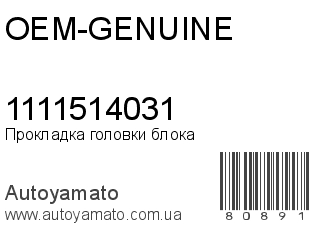 OEM-GENUINE

1111514031
Прокладка головки блока

Autoyamato
www.autoyamato.com.ua

80891